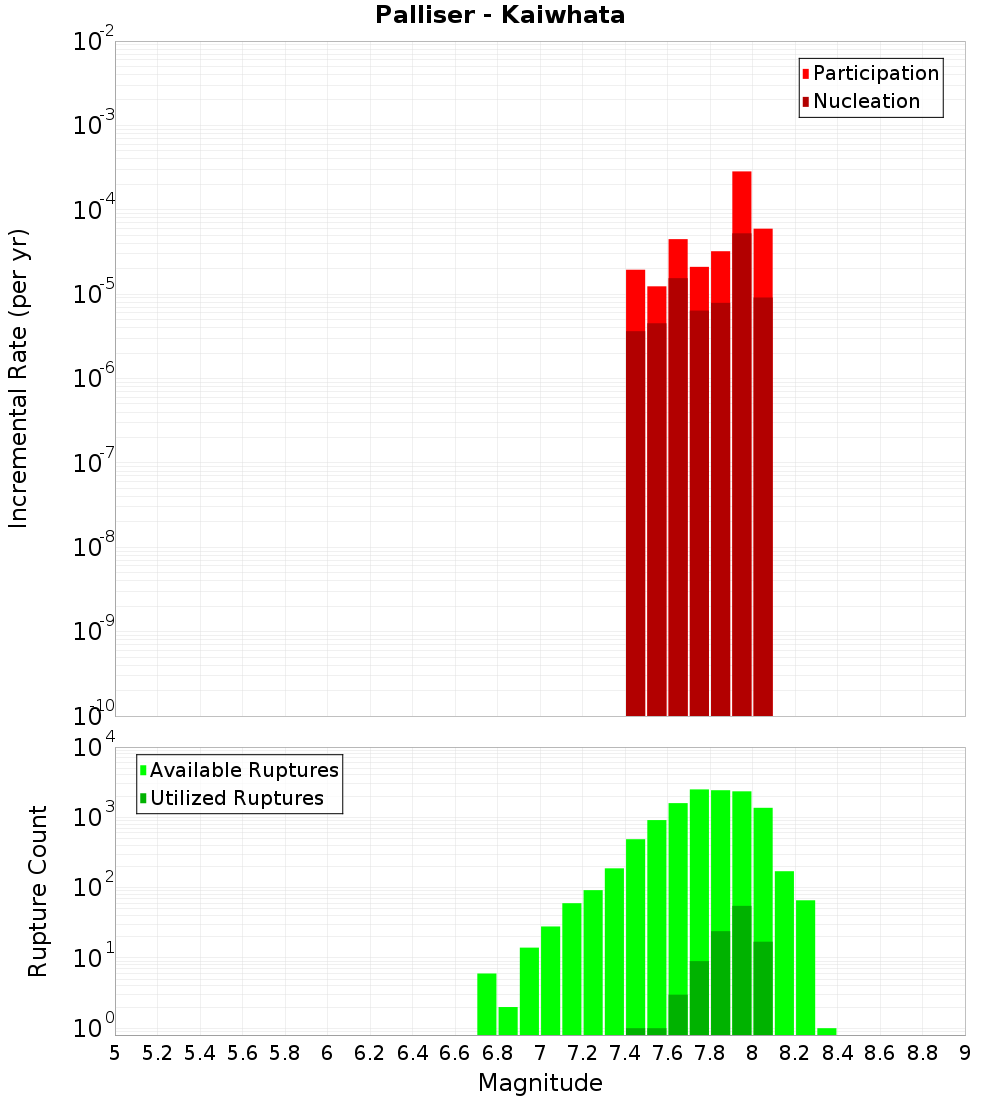 Palliser - Kaiwhata

Participation
Nucleation

Incremental Rate (per yr)

$10^{-2}$
$10^{-3}$
$10^{-4}$
$10^{-5}$
$10^{-6}$
$10^{-7}$
$10^{-8}$
$10^{-9}$
$10^{-10}$

Available Ruptures
Utilized Ruptures

Rupture Count

$10^{4}$
$10^{3}$
$10^{2}$
$10^{1}$
$10^{0}$

5 5.2 5.4 5.6 5.8 6 6.2 6.4 6.6 6.8 7 7.2 7.4 7.6 7.8 8 8.2 8.4 8.6 8.8 9

Magnitude